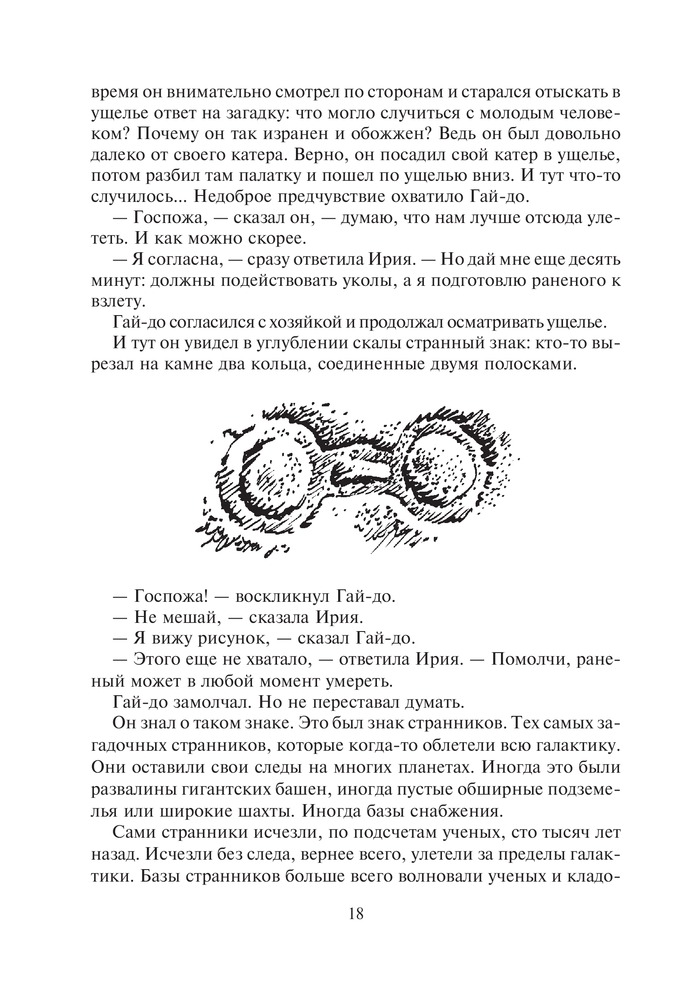 время он внимательно смотрел по сторонам и старался отыскать в ущелье ответ на загадку: что могло случиться с молодым человеком? Почему он так изранен и обожжен? Ведь он был довольно далеко от своего катера. Верно, он посадил свой катер в ущелье, потом разбил там палатку и пошел по ущелью вниз. И тут что-то случилось... Недоброе предчувствие охватило Гай-до.

— Госпожа, — сказал он, — думаю, что нам лучше отсюда улететь. И как можно скорее.

— Я согласна, — сразу ответила Ирия. — Но дай мне еще десять минут: должны подействовать уколы, а я подготовлю раненого к взлету.

Гай-до согласился с хозяйкой и продолжал осматривать ущелье.

И тут он увидел в углублении скалы странный знак: кто-то вырезал на камне два кольца, соединенные двумя полосками.

— Госпожа! — воскликнул Гай-до.

— Не мешай, — сказала Ирия.

— Я вижу рисунок, — сказал Гай-до.

— Этого еще не хватало, — ответила Ирия. — Помолчи, раненый может в любой момент умереть.

Гай-до замолчал. Но не переставал думать.

Он знал о таком знаке. Это был знак странников. Тех самых загадочных странников, которые когда-то облетели всю галактику. Они оставили свои следы на многих планетах. Иногда это были развалины гигантских башен, иногда пустые обширные подземелья или широкие шахты. Иногда базы снабжения.

Сами странники исчезли, по подсчетам ученых, сто тысяч лет назад. Исчезли без следа, вернее всего, улетели за пределы галактики. Базы странников больше всего волновали ученых и кладо-

18